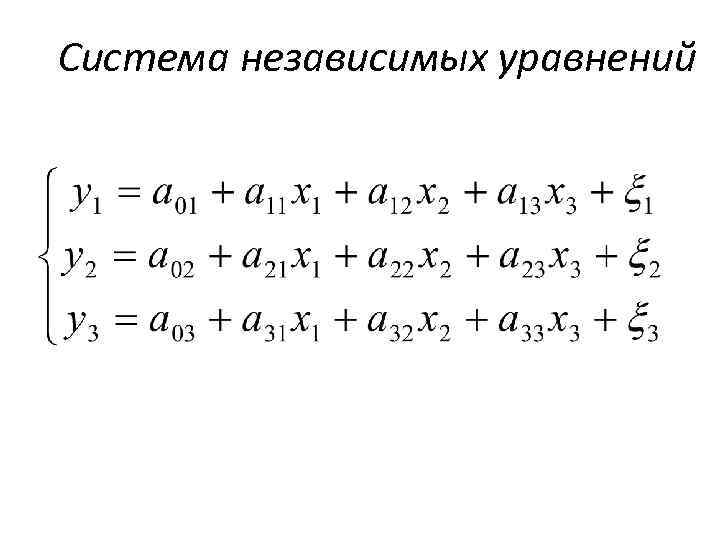 Система независимых уравнений

$\begin{cases} y_1 = a_{01} + a_{11}x_1 + a_{12}x_2 + a_{13}x_3 + \xi_1 \\ y_2 = a_{02} + a_{21}x_1 + a_{22}x_2 + a_{23}x_3 + \xi_2 \\ y_3 = a_{03} + a_{31}x_1 + a_{32}x_2 + a_{33}x_3 + \xi_3 \end{cases}$